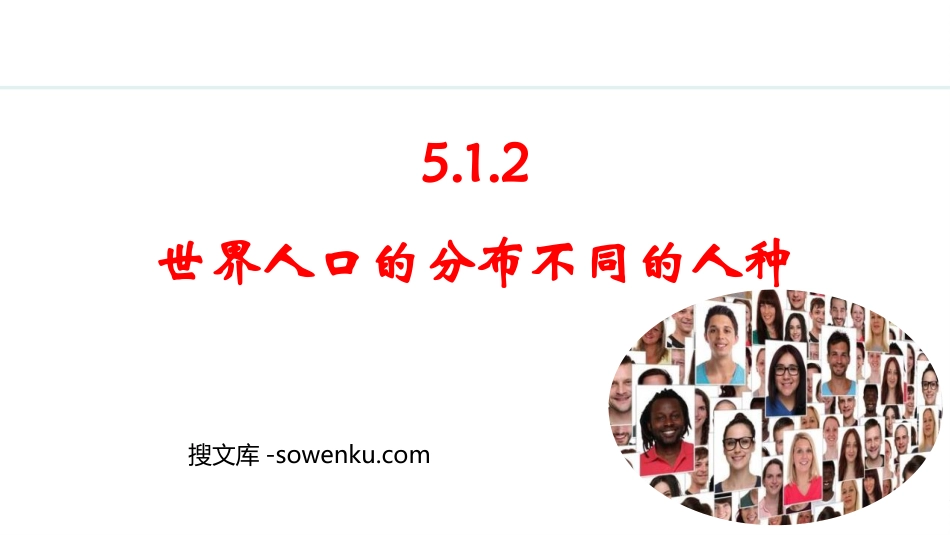 5.1.2

世界人口的分布不同的人种

搜文库 -sowenku.com